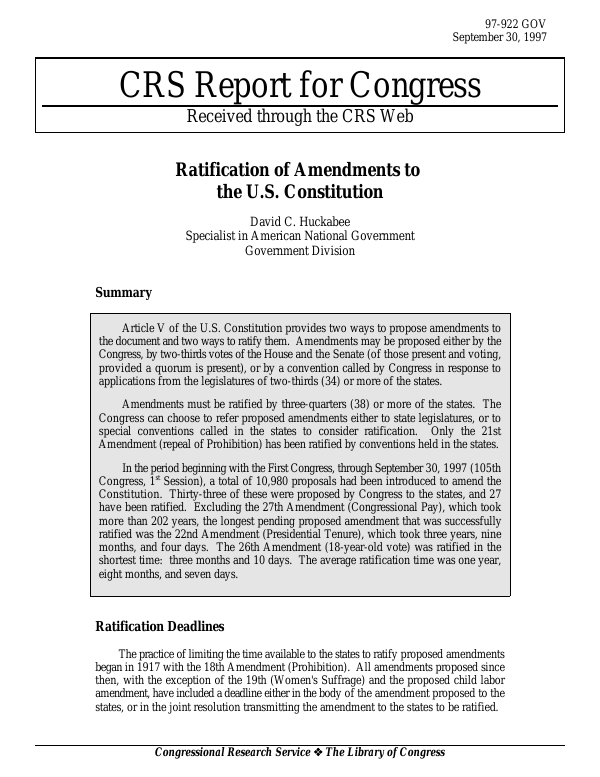 97-922 GOV
September 30, 1997

CRS Report for Congress

Received through the CRS Web

Ratification of Amendments to the U.S. Constitution

David C. Huckabee
Specialist in American National Government
Government Division

Summary

Article V of the U.S. Constitution provides two ways to propose amendments to the document and two ways to ratify them. Amendments may be proposed either by the Congress, by two-thirds votes of the House and the Senate (of those present and voting, provided a quorum is present), or by a convention called by Congress in response to applications from the legislatures of two-thirds (34) or more of the states.

Amendments must be ratified by three-quarters (38) or more of the states. The Congress can choose to refer proposed amendments either to state legislatures, or to special conventions called in the states to consider ratification. Only the 21st Amendment (repeal of Prohibition) has been ratified by conventions held in the states.

In the period beginning with the First Congress, through September 30, 1997 (105th Congress, 1$^{st}$ Session), a total of 10,980 proposals had been introduced to amend the Constitution. Thirty-three of these were proposed by Congress to the states, and 27 have been ratified. Excluding the 27th Amendment (Congressional Pay), which took more than 202 years, the longest pending proposed amendment that was successfully ratified was the 22nd Amendment (Presidential Tenure), which took three years, nine months, and four days. The 26th Amendment (18-year-old vote) was ratified in the shortest time: three months and 10 days. The average ratification time was one year, eight months, and seven days.

Ratification Deadlines

The practice of limiting the time available to the states to ratify proposed amendments began in 1917 with the 18th Amendment (Prohibition). All amendments proposed since then, with the exception of the 19th (Women's Suffrage) and the proposed child labor amendment, have included a deadline either in the body of the amendment proposed to the states, or in the joint resolution transmitting the amendment to the states to be ratified.

Congressional Research Service ❖ The Library of Congress